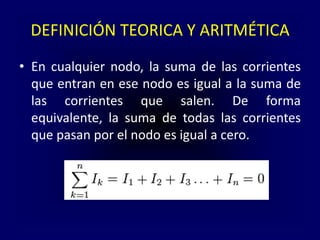 DEFINICIÓN TEORICA Y ARITMÉTICA

• En cualquier nodo, la suma de las corrientes que entran en ese nodo es igual a la suma de las corrientes que salen. De forma equivalente, la suma de todas las corrientes que pasan por el nodo es igual a cero.

$\sum_{k=1}^{n} I_k = I_1 + I_2 + I_3 \ldots + I_n = 0$